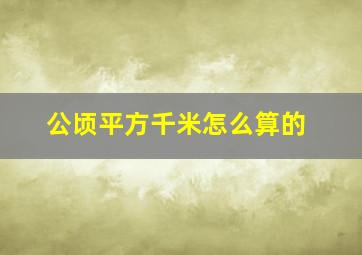 公顷平方千米怎么算的